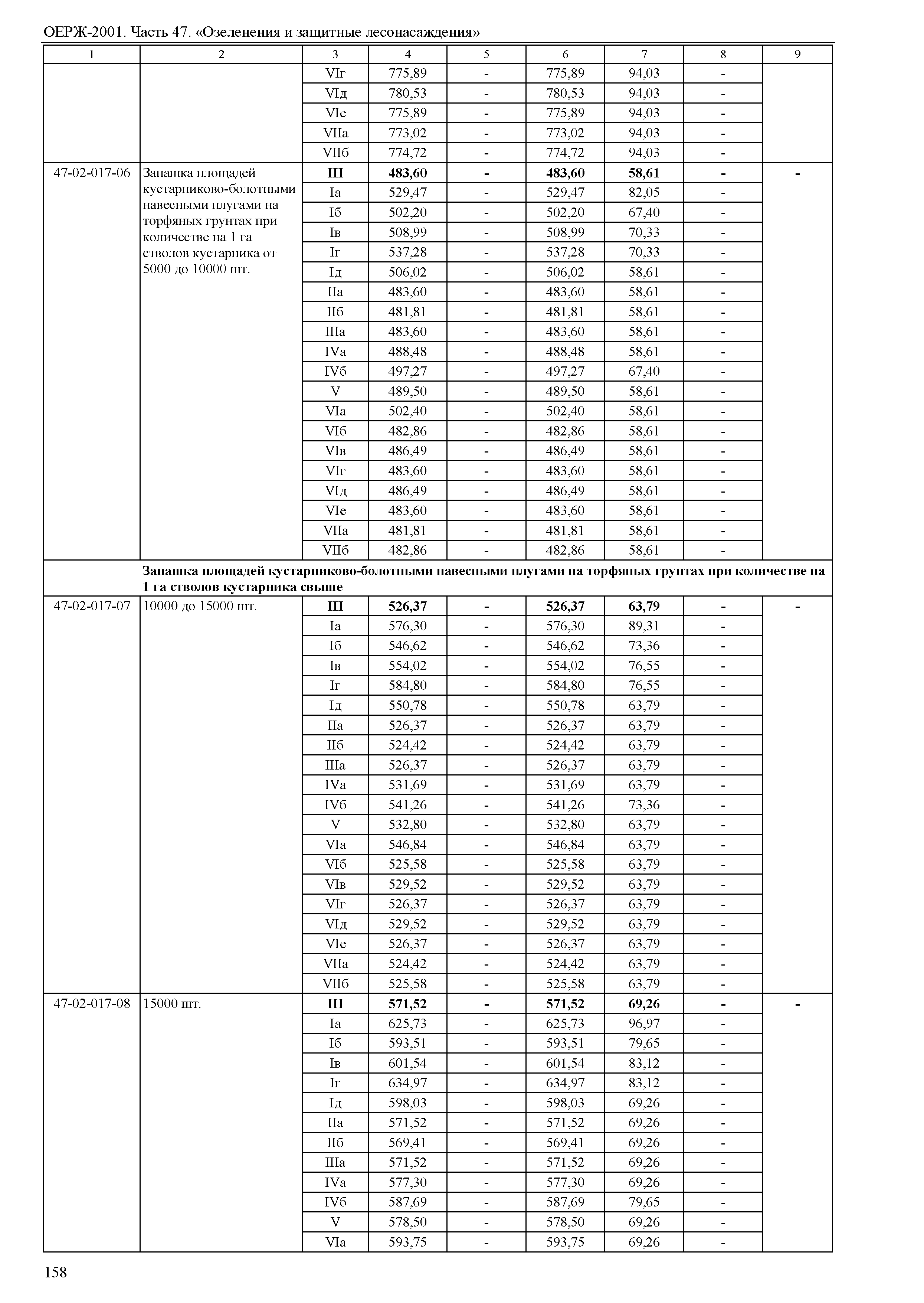 ОЕРЖ-2001. Часть 47. «Озеленения и защитные лесонасаждения»

| 1 | 2 | 3 | 4 | 5 | 6 | 7 | 8 | 9 |
|---|---|---|---|---|---|---|---|---|
| | | VIг | 775,89 | - | 775,89 | 94,03 | - | |
| | | VIд | 780,53 | - | 780,53 | 94,03 | - | |
| | | VIе | 775,89 | - | 775,89 | 94,03 | - | |
| | | VIIа | 773,02 | - | 773,02 | 94,03 | - | |
| | | VIIб | 774,72 | - | 774,72 | 94,03 | - | |
| 47-02-017-06 | Запашка площадей кустарниково-болотными навесными плугами на торфяных грунтах при количестве на 1 га стволов кустарника от 5000 до 10000 шт. | **III** | **483,60** | **-** | **483,60** | **58,61** | **-** | **-** |
| | | Iа | 529,47 | - | 529,47 | 82,05 | - | |
| | | Iб | 502,20 | - | 502,20 | 67,40 | - | |
| | | Iв | 508,99 | - | 508,99 | 70,33 | - | |
| | | Iг | 537,28 | - | 537,28 | 70,33 | - | |
| | | Iд | 506,02 | - | 506,02 | 58,61 | - | |
| | | IIа | 483,60 | - | 483,60 | 58,61 | - | |
| | | IIб | 481,81 | - | 481,81 | 58,61 | - | |
| | | IIIа | 483,60 | - | 483,60 | 58,61 | - | |
| | | IVа | 488,48 | - | 488,48 | 58,61 | - | |
| | | IVб | 497,27 | - | 497,27 | 67,40 | - | |
| | | V | 489,50 | - | 489,50 | 58,61 | - | |
| | | VIа | 502,40 | - | 502,40 | 58,61 | - | |
| | | VIб | 482,86 | - | 482,86 | 58,61 | - | |
| | | VIв | 486,49 | - | 486,49 | 58,61 | - | |
| | | VIг | 483,60 | - | 483,60 | 58,61 | - | |
| | | VIд | 486,49 | - | 486,49 | 58,61 | - | |
| | | VIе | 483,60 | - | 483,60 | 58,61 | - | |
| | | VIIа | 481,81 | - | 481,81 | 58,61 | - | |
| | | VIIб | 482,86 | - | 482,86 | 58,61 | - | |
| | **Запашка площадей кустарниково-болотными навесными плугами на торфяных грунтах при количестве на 1 га стволов кустарника свыше** | | | | | | | |
| 47-02-017-07 | 10000 до 15000 шт. | **III** | **526,37** | **-** | **526,37** | **63,79** | **-** | **-** |
| | | Iа | 576,30 | - | 576,30 | 89,31 | - | |
| | | Iб | 546,62 | - | 546,62 | 73,36 | - | |
| | | Iв | 554,02 | - | 554,02 | 76,55 | - | |
| | | Iг | 584,80 | - | 584,80 | 76,55 | - | |
| | | Iд | 550,78 | - | 550,78 | 63,79 | - | |
| | | IIа | 526,37 | - | 526,37 | 63,79 | - | |
| | | IIб | 524,42 | - | 524,42 | 63,79 | - | |
| | | IIIа | 526,37 | - | 526,37 | 63,79 | - | |
| | | IVа | 531,69 | - | 531,69 | 63,79 | - | |
| | | IVб | 541,26 | - | 541,26 | 73,36 | - | |
| | | V | 532,80 | - | 532,80 | 63,79 | - | |
| | | VIа | 546,84 | - | 546,84 | 63,79 | - | |
| | | VIб | 525,58 | - | 525,58 | 63,79 | - | |
| | | VIв | 529,52 | - | 529,52 | 63,79 | - | |
| | | VIг | 526,37 | - | 526,37 | 63,79 | - | |
| | | VIд | 529,52 | - | 529,52 | 63,79 | - | |
| | | VIе | 526,37 | - | 526,37 | 63,79 | - | |
| | | VIIа | 524,42 | - | 524,42 | 63,79 | - | |
| | | VIIб | 525,58 | - | 525,58 | 63,79 | - | |
| 47-02-017-08 | 15000 шт. | **III** | **571,52** | **-** | **571,52** | **69,26** | **-** | **-** |
| | | Iа | 625,73 | - | 625,73 | 96,97 | - | |
| | | Iб | 593,51 | - | 593,51 | 79,65 | - | |
| | | Iв | 601,54 | - | 601,54 | 83,12 | - | |
| | | Iг | 634,97 | - | 634,97 | 83,12 | - | |
| | | Iд | 598,03 | - | 598,03 | 69,26 | - | |
| | | IIа | 571,52 | - | 571,52 | 69,26 | - | |
| | | IIб | 569,41 | - | 569,41 | 69,26 | - | |
| | | IIIа | 571,52 | - | 571,52 | 69,26 | - | |
| | | IVа | 577,30 | - | 577,30 | 69,26 | - | |
| | | IVб | 587,69 | - | 587,69 | 79,65 | - | |
| | | V | 578,50 | - | 578,50 | 69,26 | - | |
| | | VIа | 593,75 | - | 593,75 | 69,26 | - | |

158